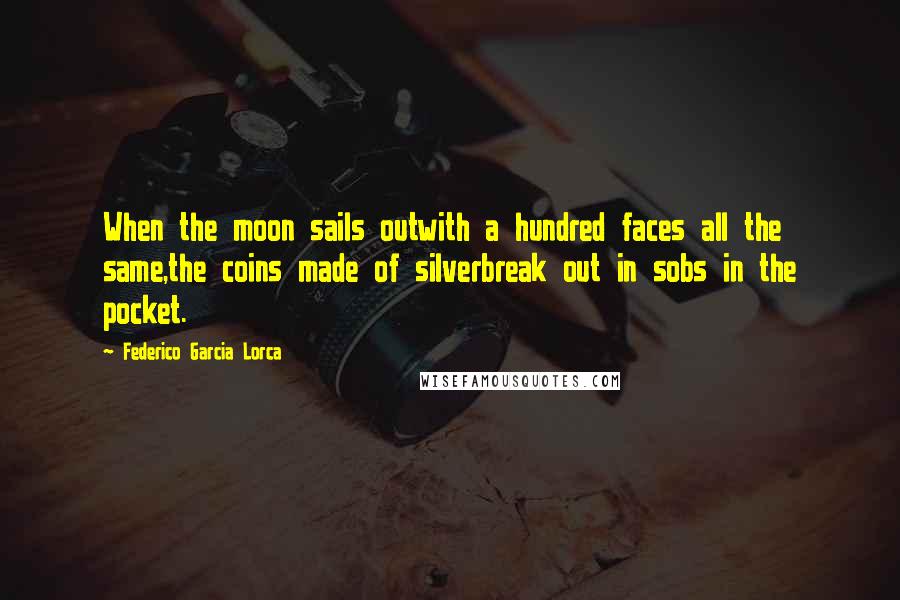 When the moon sails outwith a hundred faces all the same,the coins made of silverbreak out in sobs in the pocket.

~ Federico Garcia Lorca

WISEFAMOUSQUOTES.COM